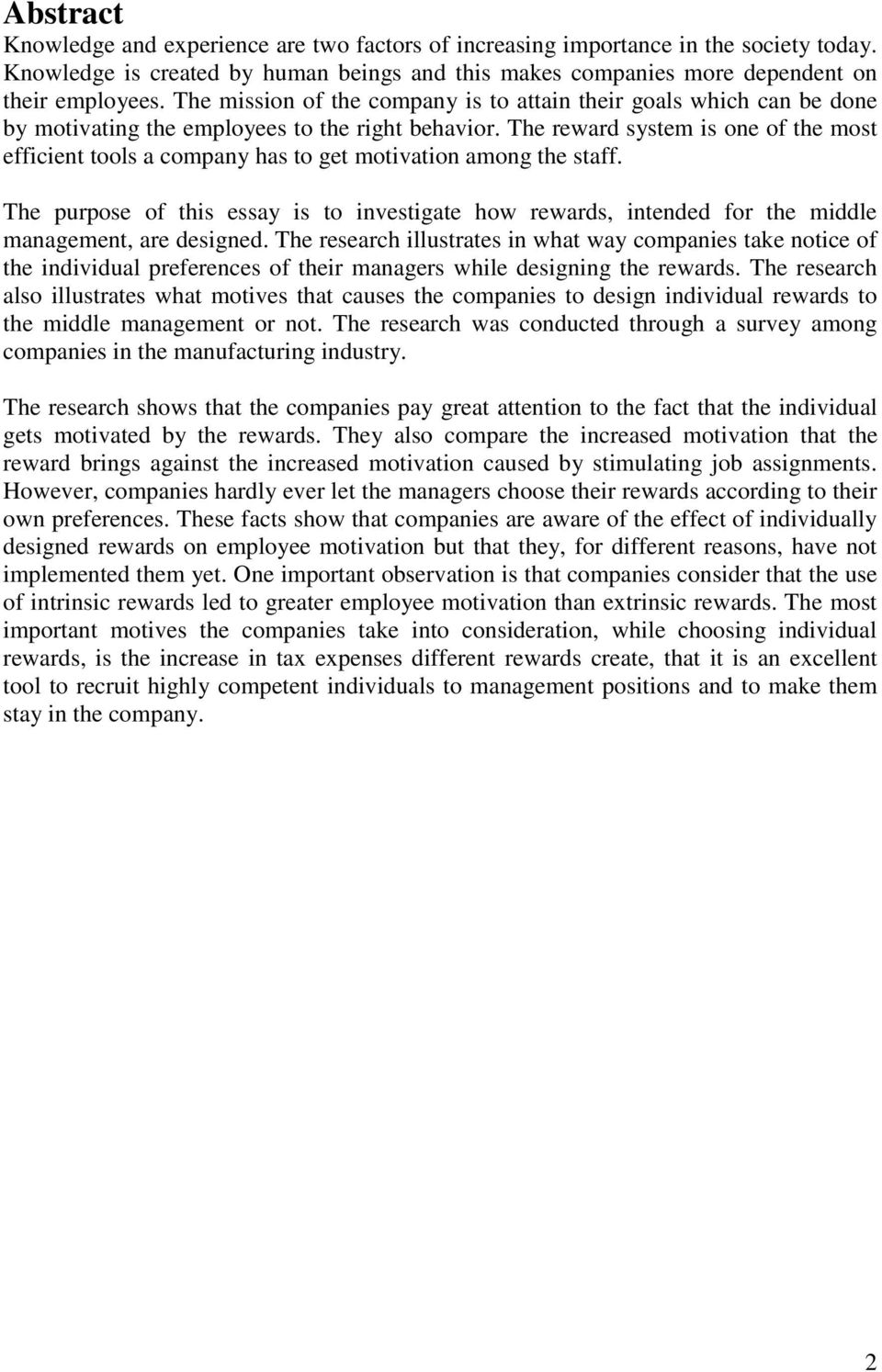 Abstract

Knowledge and experience are two factors of increasing importance in the society today. Knowledge is created by human beings and this makes companies more dependent on their employees. The mission of the company is to attain their goals which can be done by motivating the employees to the right behavior. The reward system is one of the most efficient tools a company has to get motivation among the staff.

The purpose of this essay is to investigate how rewards, intended for the middle management, are designed. The research illustrates in what way companies take notice of the individual preferences of their managers while designing the rewards. The research also illustrates what motives that causes the companies to design individual rewards to the middle management or not. The research was conducted through a survey among companies in the manufacturing industry.

The research shows that the companies pay great attention to the fact that the individual gets motivated by the rewards. They also compare the increased motivation that the reward brings against the increased motivation caused by stimulating job assignments. However, companies hardly ever let the managers choose their rewards according to their own preferences. These facts show that companies are aware of the effect of individually designed rewards on employee motivation but that they, for different reasons, have not implemented them yet. One important observation is that companies consider that the use of intrinsic rewards led to greater employee motivation than extrinsic rewards. The most important motives the companies take into consideration, while choosing individual rewards, is the increase in tax expenses different rewards create, that it is an excellent tool to recruit highly competent individuals to management positions and to make them stay in the company.

2